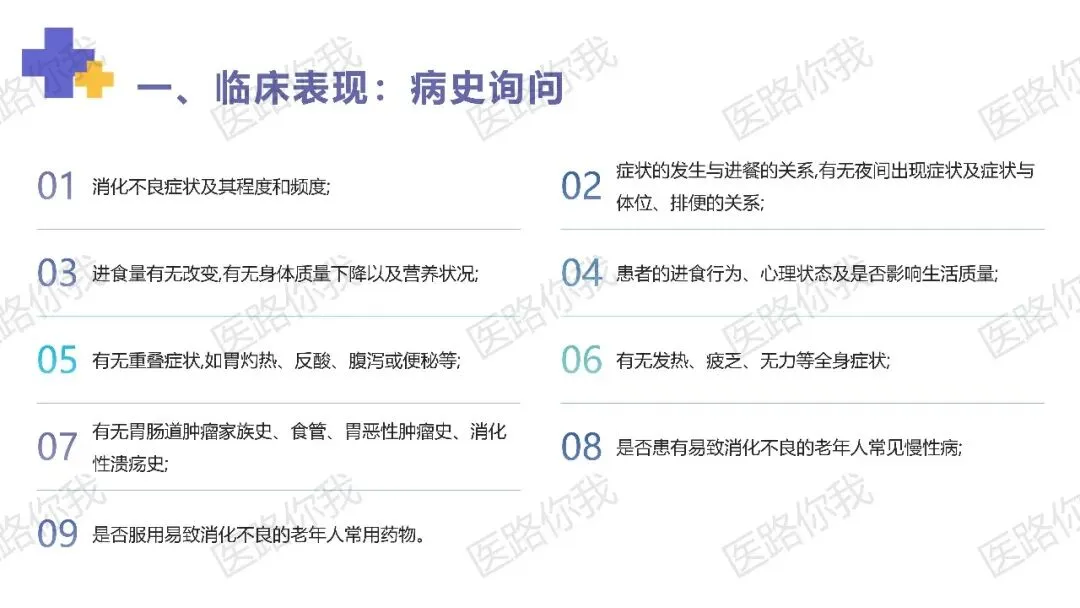 一、临床表现：病史询问

01 消化不良症状及其程度和频度;

03 进食量有无改变,有无身体质量下降以及营养状况;

05 有无重叠症状,如胃灼热、反酸、腹泻或便秘等;

07 有无胃肠道肿瘤家族史、食管、胃恶性肿瘤史、消化性溃疡史;

09 是否服用易致消化不良的老年人常用药物。

02 症状的发生与进餐的关系,有无夜间出现症状及症状与体位、排便的关系;

04 患者的进食行为、心理状态及是否影响生活质量;

06 有无发热、疲乏、无力等全身症状;

08 是否患有易致消化不良的老年人常见慢性病;

医路你我